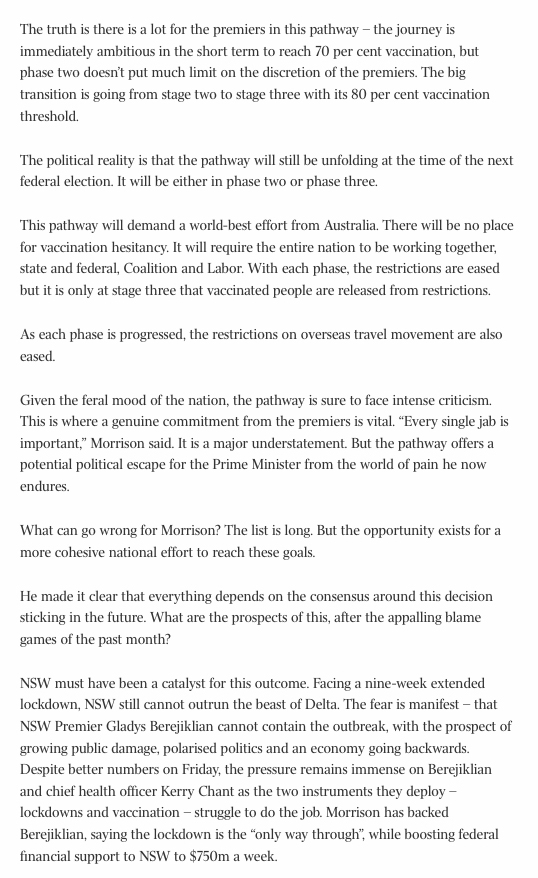 The truth is there is a lot for the premiers in this pathway – the journey is immediately ambitious in the short term to reach 70 per cent vaccination, but phase two doesn't put much limit on the discretion of the premiers. The big transition is going from stage two to stage three with its 80 per cent vaccination threshold.

The political reality is that the pathway will still be unfolding at the time of the next federal election. It will be either in phase two or phase three.

This pathway will demand a world-best effort from Australia. There will be no place for vaccination hesitancy. It will require the entire nation to be working together, state and federal, Coalition and Labor. With each phase, the restrictions are eased but it is only at stage three that vaccinated people are released from restrictions.

As each phase is progressed, the restrictions on overseas travel movement are also eased.

Given the feral mood of the nation, the pathway is sure to face intense criticism. This is where a genuine commitment from the premiers is vital. "Every single jab is important," Morrison said. It is a major understatement. But the pathway offers a potential political escape for the Prime Minister from the world of pain he now endures.

What can go wrong for Morrison? The list is long. But the opportunity exists for a more cohesive national effort to reach these goals.

He made it clear that everything depends on the consensus around this decision sticking in the future. What are the prospects of this, after the appalling blame games of the past month?

NSW must have been a catalyst for this outcome. Facing a nine-week extended lockdown, NSW still cannot outrun the beast of Delta. The fear is manifest – that NSW Premier Gladys Berejiklian cannot contain the outbreak, with the prospect of growing public damage, polarised politics and an economy going backwards. Despite better numbers on Friday, the pressure remains immense on Berejiklian and chief health officer Kerry Chant as the two instruments they deploy – lockdowns and vaccination – struggle to do the job. Morrison has backed Berejiklian, saying the lockdown is the "only way through", while boosting federal financial support to NSW to $750m a week.